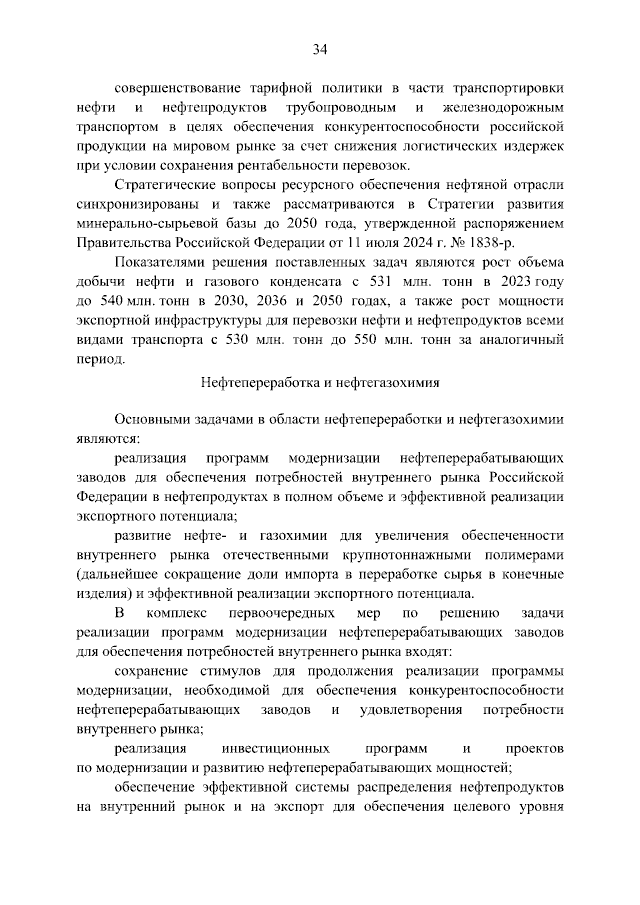 34

совершенствование тарифной политики в части транспортировки нефти и нефтепродуктов трубопроводным и железнодорожным транспортом в целях обеспечения конкурентоспособности российской продукции на мировом рынке за счет снижения логистических издержек при условии сохранения рентабельности перевозок.

Стратегические вопросы ресурсного обеспечения нефтяной отрасли синхронизированы и также рассматриваются в Стратегии развития минерально-сырьевой базы до 2050 года, утвержденной распоряжением Правительства Российской Федерации от 11 июля 2024 г. № 1838-р.

Показателями решения поставленных задач являются рост объема добычи нефти и газового конденсата с 531 млн. тонн в 2023 году до 540 млн. тонн в 2030, 2036 и 2050 годах, а также рост мощности экспортной инфраструктуры для перевозки нефти и нефтепродуктов всеми видами транспорта с 530 млн. тонн до 550 млн. тонн за аналогичный период.

Нефтепереработка и нефтегазохимия

Основными задачами в области нефтепереработки и нефтегазохимии являются:

реализация программ модернизации нефтеперерабатывающих заводов для обеспечения потребностей внутреннего рынка Российской Федерации в нефтепродуктах в полном объеме и эффективной реализации экспортного потенциала;

развитие нефте- и газохимии для увеличения обеспеченности внутреннего рынка отечественными крупнотоннажными полимерами (дальнейшее сокращение доли импорта в переработке сырья в конечные изделия) и эффективной реализации экспортного потенциала.

В комплекс первоочередных мер по решению задачи реализации программ модернизации нефтеперерабатывающих заводов для обеспечения потребностей внутреннего рынка входят:

сохранение стимулов для продолжения реализации программы модернизации, необходимой для обеспечения конкурентоспособности нефтеперерабатывающих заводов и удовлетворения потребности внутреннего рынка;

реализация инвестиционных программ и проектов по модернизации и развитию нефтеперерабатывающих мощностей;

обеспечение эффективной системы распределения нефтепродуктов на внутренний рынок и на экспорт для обеспечения целевого уровня